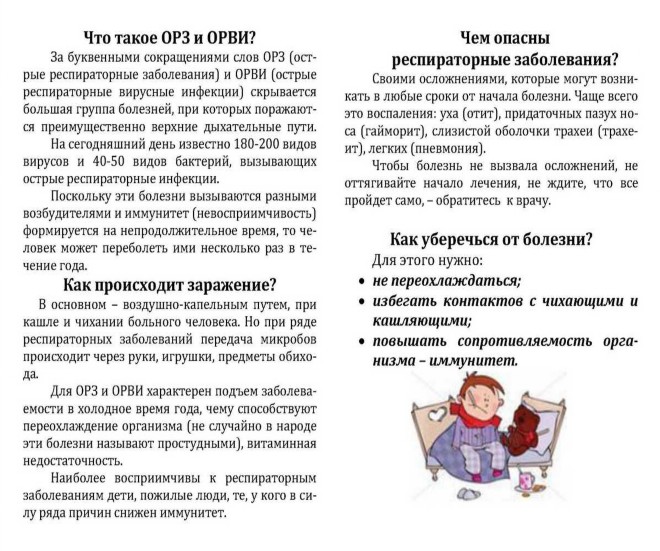 Что такое ОРЗ и ОРВИ?

За буквенными сокращениями слов ОРЗ (острые респираторные заболевания) и ОРВИ (острые респираторные вирусные инфекции) скрывается большая группа болезней, при которых поражаются преимущественно верхние дыхательные пути.

На сегодняшний день известно 180-200 видов вирусов и 40-50 видов бактерий, вызывающих острые респираторные инфекции.

Поскольку эти болезни вызываются разными возбудителями и иммунитет (невосприимчивость) формируется на непродолжительное время, то человек может переболеть ими несколько раз в течение года.

Как происходит заражение?

В основном – воздушно-капельным путем, при кашле и чихании больного человека. Но при ряде респираторных заболеваний передача микробов происходит через руки, игрушки, предметы обихода.

Для ОРЗ и ОРВИ характерен подъем заболеваемости в холодное время года, чему способствуют переохлаждение организма (не случайно в народе эти болезни называют простудными), витаминная недостаточность.

Наиболее восприимчивы к респираторным заболеваниям дети, пожилые люди, те, у кого в силу ряда причин снижен иммунитет.

Чем опасны респираторные заболевания?

Своими осложнениями, которые могут возникать в любые сроки от начала болезни. Чаще всего это воспаления: уха (отит), придаточных пазух носа (гайморит), слизистой оболочки трахеи (трахеит), легких (пневмония).

Чтобы болезнь не вызвала осложнений, не оттягивайте начало лечения, не ждите, что все пройдет само, – обратитесь к врачу.

Как уберечься от болезни?

Для этого нужно:

• не переохлаждаться;
• избегать контактов с чихающими и кашляющими;
• повышать сопротивляемость организма – иммунитет.